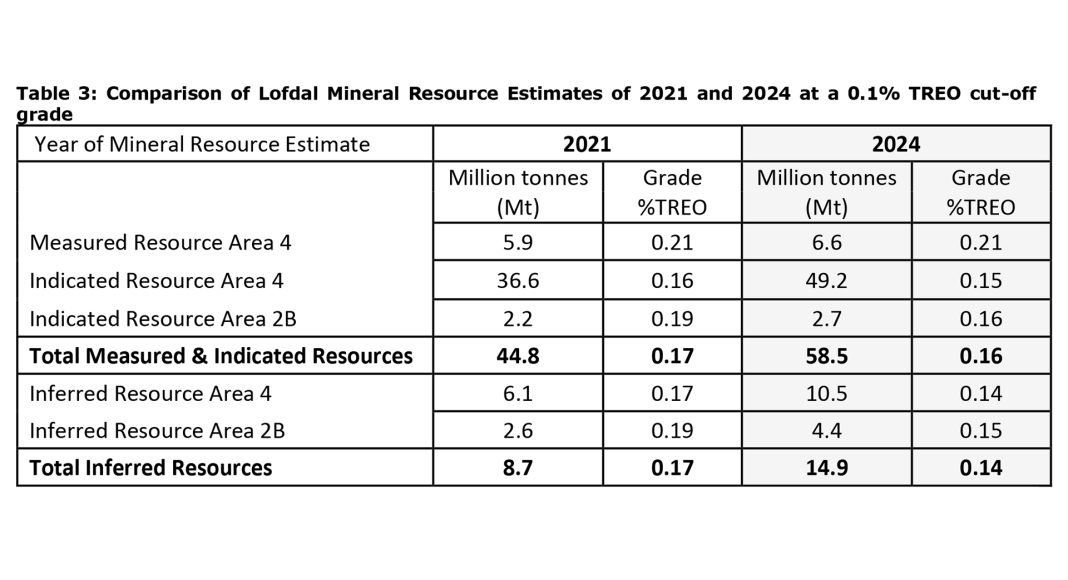 Table 3: Comparison of Lofdal Mineral Resource Estimates of 2021 and 2024 at a 0.1% TREO cut-off grade

| Year of Mineral Resource Estimate | 2021 | | 2024 | |
|---|---|---|---|---|
| | Million tonnes (Mt) | Grade %TREO | Million tonnes (Mt) | Grade %TREO |
| Measured Resource Area 4 | 5.9 | 0.21 | 6.6 | 0.21 |
| Indicated Resource Area 4 | 36.6 | 0.16 | 49.2 | 0.15 |
| Indicated Resource Area 2B | 2.2 | 0.19 | 2.7 | 0.16 |
| **Total Measured & Indicated Resources** | **44.8** | **0.17** | **58.5** | **0.16** |
| Inferred Resource Area 4 | 6.1 | 0.17 | 10.5 | 0.14 |
| Inferred Resource Area 2B | 2.6 | 0.19 | 4.4 | 0.15 |
| **Total Inferred Resources** | **8.7** | **0.17** | **14.9** | **0.14** |